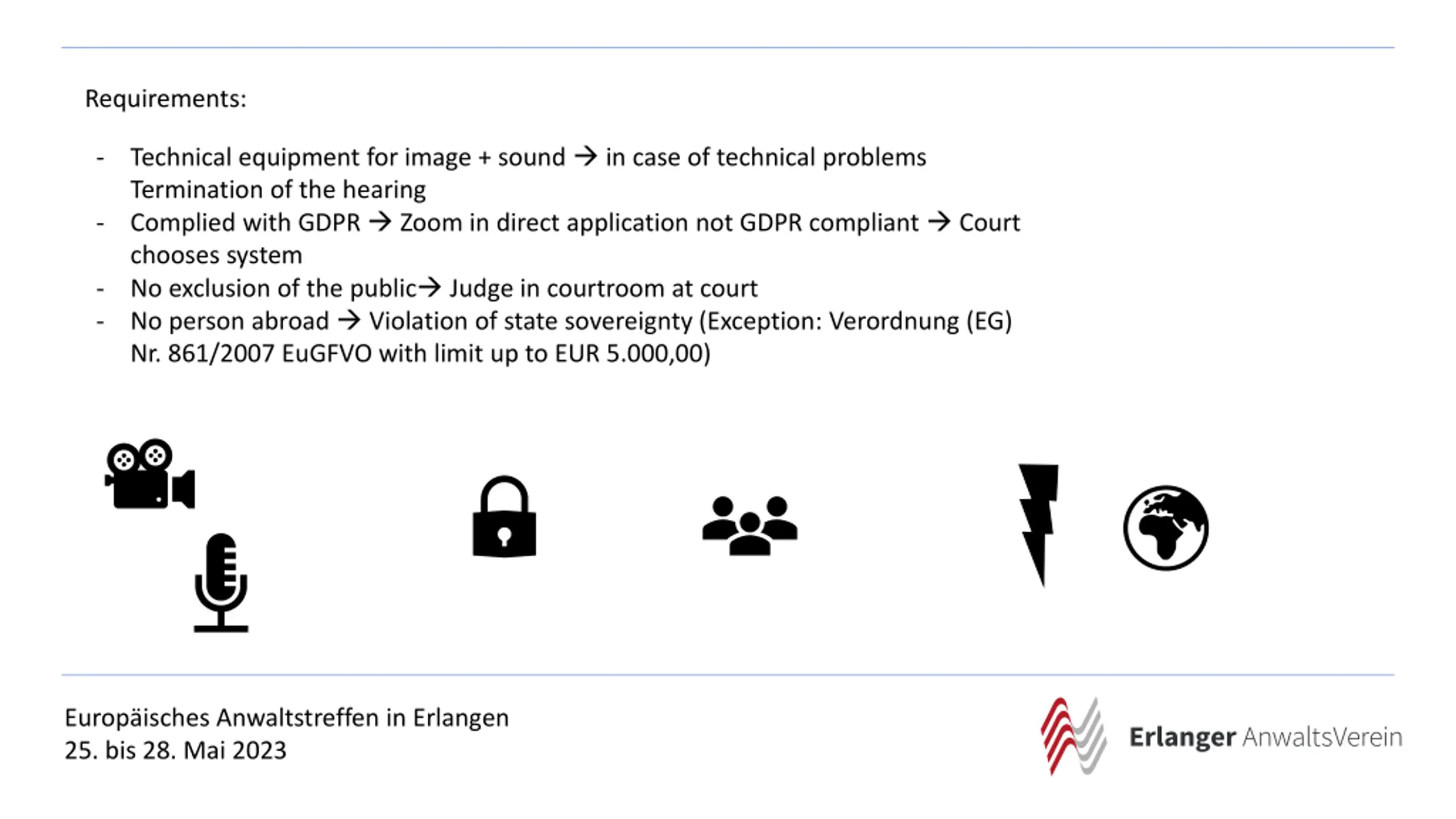 Requirements:

- Technical equipment for image + sound → in case of technical problems Termination of the hearing
- Complied with GDPR → Zoom in direct application not GDPR compliant → Court chooses system
- No exclusion of the public→ Judge in courtroom at court
- No person abroad → Violation of state sovereignty (Exception: Verordnung (EG) Nr. 861/2007 EuGFVO with limit up to EUR 5.000,00)

Europäisches Anwaltstreffen in Erlangen
25. bis 28. Mai 2023

Erlanger AnwaltsVerein